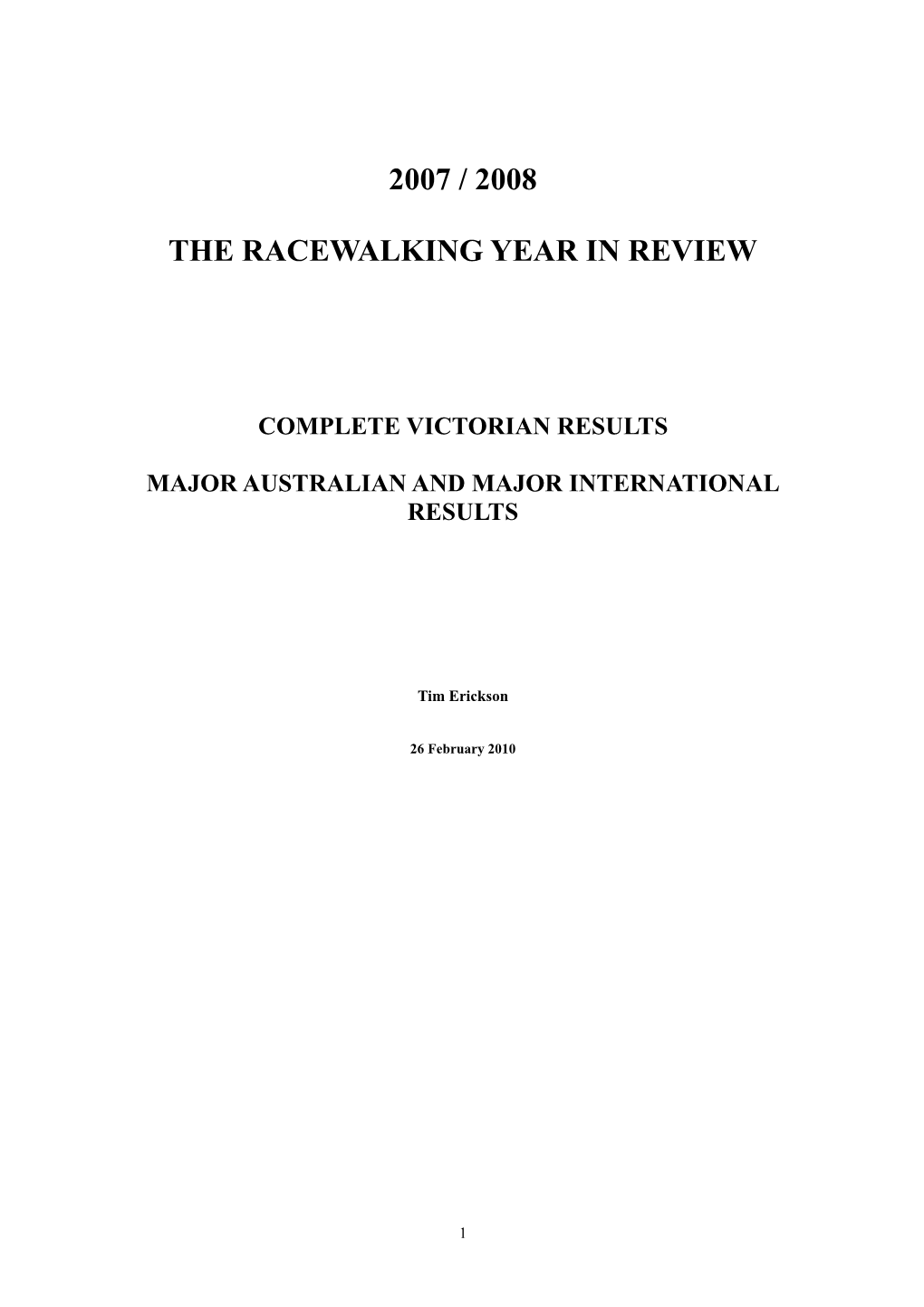 2007 / 2008

THE RACEWALKING YEAR IN REVIEW

COMPLETE VICTORIAN RESULTS

MAJOR AUSTRALIAN AND MAJOR INTERNATIONAL RESULTS

Tim Erickson

26 February 2010

1